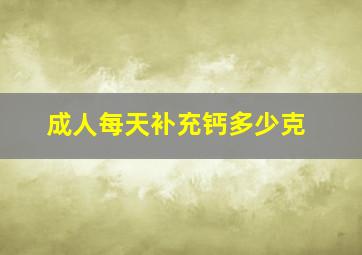 成人每天补充钙多少克